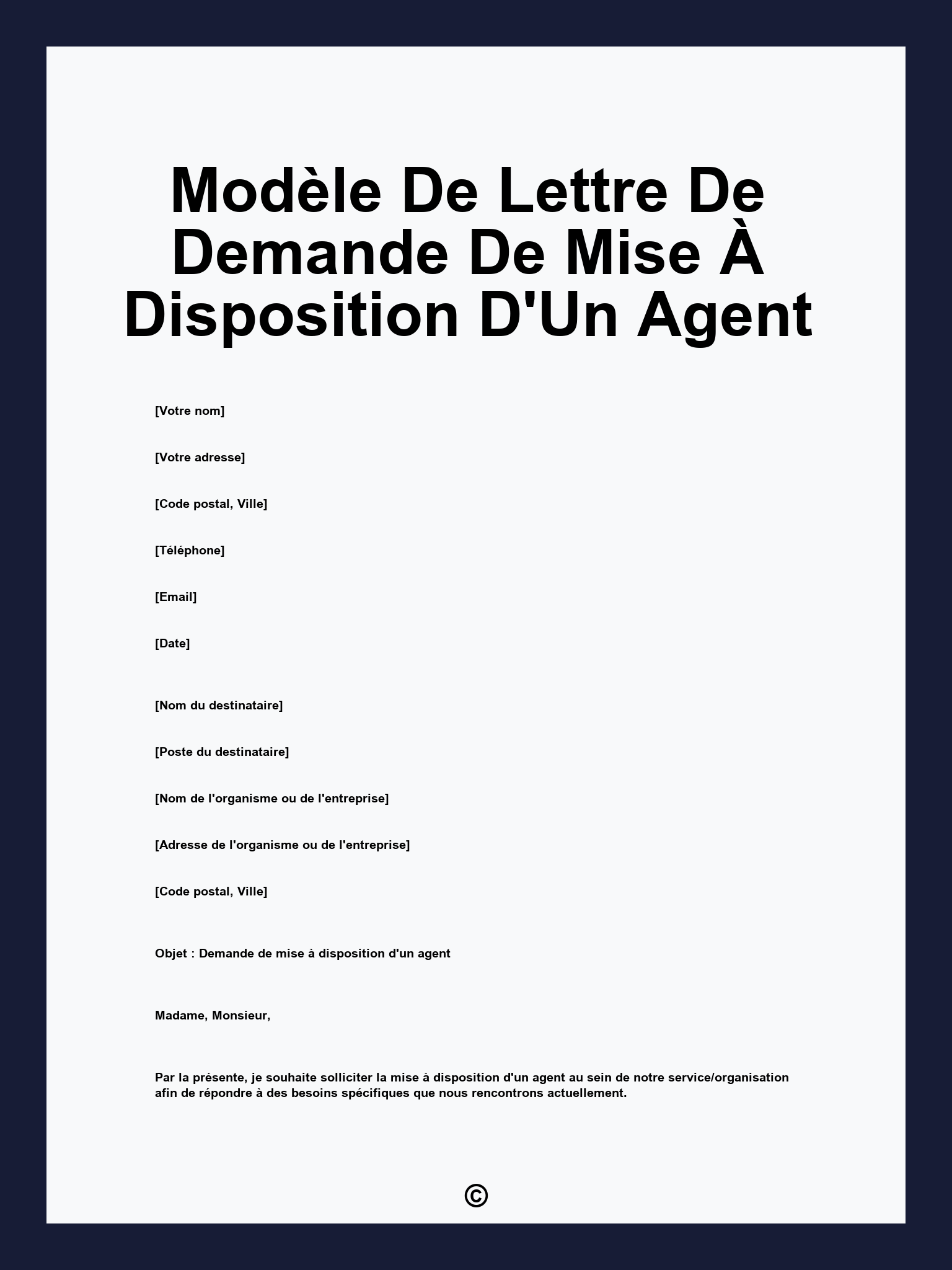 Modèle De Lettre De Demande De Mise À Disposition D'Un Agent

[Votre nom]

[Votre adresse]

[Code postal, Ville]

[Téléphone]

[Email]

[Date]

[Nom du destinataire]

[Poste du destinataire]

[Nom de l'organisme ou de l'entreprise]

[Adresse de l'organisme ou de l'entreprise]

[Code postal, Ville]

Objet : Demande de mise à disposition d'un agent

Madame, Monsieur,

Par la présente, je souhaite solliciter la mise à disposition d'un agent au sein de notre service/organisation afin de répondre à des besoins spécifiques que nous rencontrons actuellement.

©